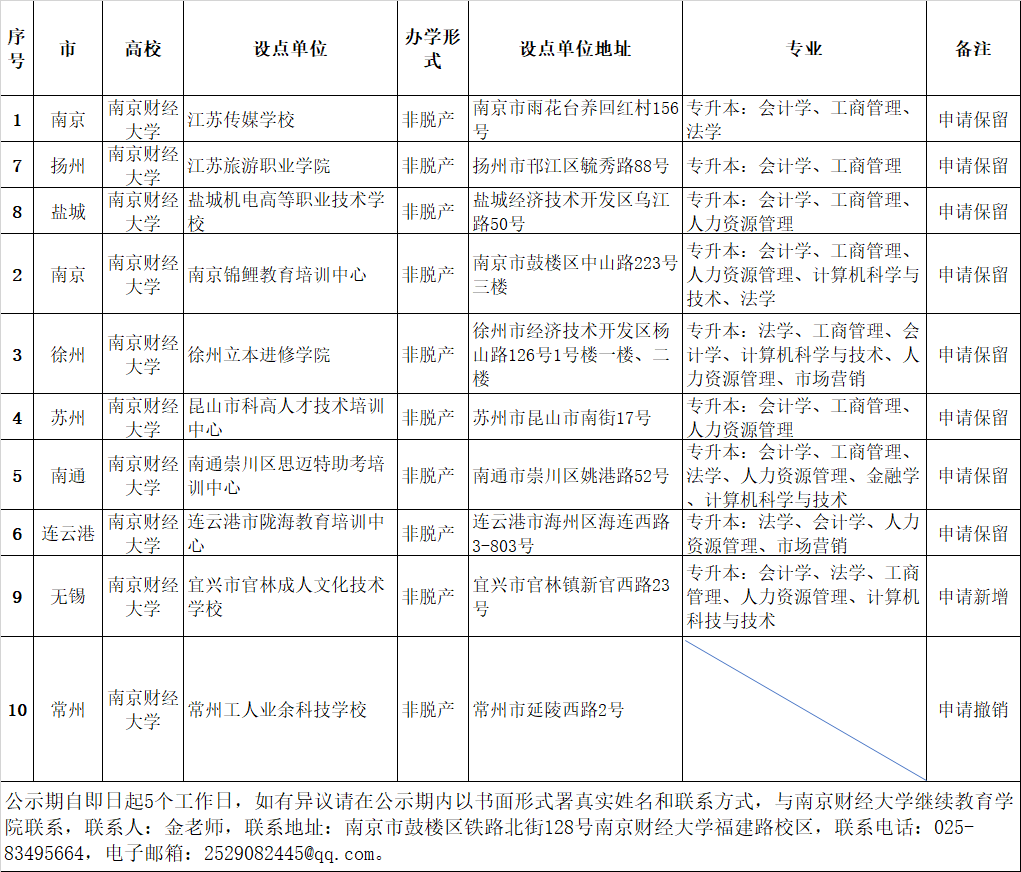 | 序号 | 市 | 高校 | 设点单位 | 办学形式 | 设点单位地址 | 专业 | 备注 |
|---|---|---|---|---|---|---|---|
| 1 | 南京 | 南京财经大学 | 江苏传媒学校 | 非脱产 | 南京市雨花台养回红村156号 | 专升本：会计学、工商管理、法学 | 申请保留 |
| 7 | 扬州 | 南京财经大学 | 江苏旅游职业学院 | 非脱产 | 扬州市邗江区毓秀路88号 | 专升本：会计学、工商管理 | 申请保留 |
| 8 | 盐城 | 南京财经大学 | 盐城机电高等职业技术学校 | 非脱产 | 盐城经济技术开发区乌江路50号 | 专升本：会计学、工商管理、人力资源管理 | 申请保留 |
| 2 | 南京 | 南京财经大学 | 南京锦鲤教育培训中心 | 非脱产 | 南京市鼓楼区中山路223号三楼 | 专升本：会计学、工商管理、人力资源管理、计算机科学与技术、法学 | 申请保留 |
| 3 | 徐州 | 南京财经大学 | 徐州立本进修学院 | 非脱产 | 徐州市经济技术开发区杨山路126号1号楼一楼、二楼 | 专升本：法学、工商管理、会计学、计算机科学与技术、人力资源管理、市场营销 | 申请保留 |
| 4 | 苏州 | 南京财经大学 | 昆山市科高人才技术培训中心 | 非脱产 | 苏州市昆山市南街17号 | 专升本：会计学、工商管理、人力资源管理 | 申请保留 |
| 5 | 南通 | 南京财经大学 | 南通崇川区思迈特助考培训中心 | 非脱产 | 南通市崇川区姚港路52号 | 专升本：会计学、工商管理、法学、人力资源管理、金融学、计算机科学与技术 | 申请保留 |
| 6 | 连云港 | 南京财经大学 | 连云港市陇海教育培训中心 | 非脱产 | 连云港市海州区海连西路3-803号 | 专升本：法学、会计学、人力资源管理、市场营销 | 申请保留 |
| 9 | 无锡 | 南京财经大学 | 宜兴市官林成人文化技术学校 | 非脱产 | 宜兴市官林镇新官西路23号 | 专升本：会计学、法学、工商管理、人力资源管理、计算机科技与技术 | 申请新增 |
| 10 | 常州 | 南京财经大学 | 常州工人业余科技学校 | 非脱产 | 常州市延陵西路2号 |  | 申请撤销 |

公示期自即日起5个工作日，如有异议请在公示期内以书面形式署真实姓名和联系方式，与南京财经大学继续教育学院联系，联系人：金老师，联系地址：南京市鼓楼区铁路北街128号南京财经大学福建路校区，联系电话：025-83495664，电子邮箱：2529082445@qq.com。